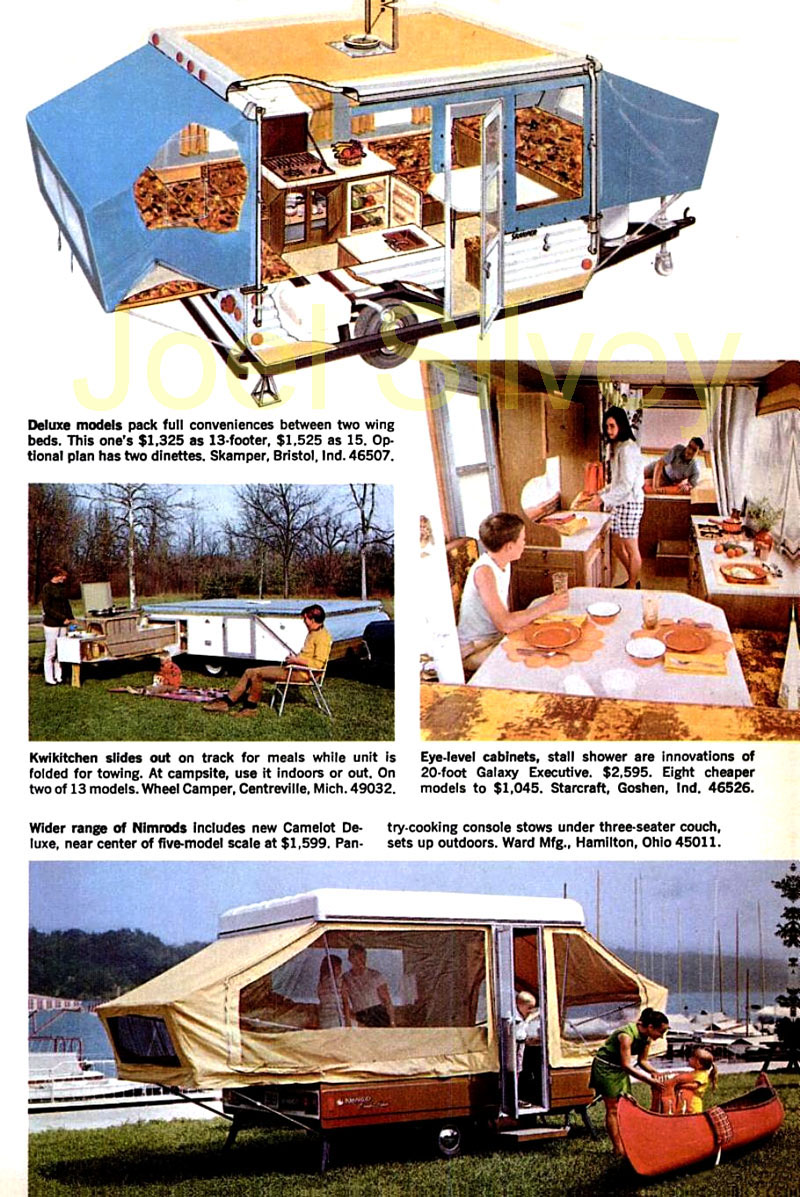 Joel Silvey

Deluxe models pack full conveniences between two wing beds. This one's $1,325 as 13-footer, $1,525 as 15. Optional plan has two dinettes. Skamper, Bristol, Ind. 46507.

Kwikitchen slides out on track for meals while unit is folded for towing. At campsite, use it indoors or out. On two of 13 models. Wheel Camper, Centreville, Mich. 49032.

Eye-level cabinets, stall shower are innovations of 20-foot Galaxy Executive. $2,595. Eight cheaper models to $1,045. Starcraft, Goshen, Ind. 46526.

Wider range of Nimrods includes new Camelot Deluxe, near center of five-model scale at $1,599. Pantry-cooking console stows under three-seater couch, sets up outdoors. Ward Mfg., Hamilton, Ohio 45011.